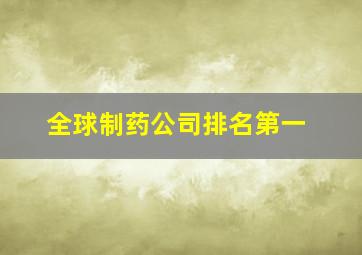 全球制药公司排名第一